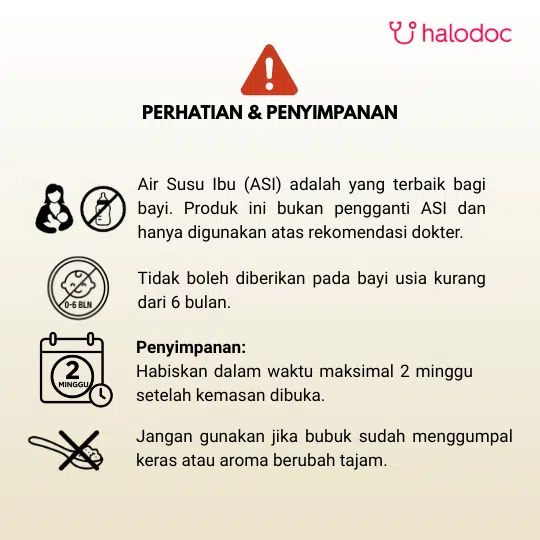 halodoc

PERHATIAN & PENYIMPANAN

Air Susu Ibu (ASI) adalah yang terbaik bagi bayi. Produk ini bukan pengganti ASI dan hanya digunakan atas rekomendasi dokter.

0-6 BLN

Tidak boleh diberikan pada bayi usia kurang dari 6 bulan.

2
MINGGU

Penyimpanan:
Habiskan dalam waktu maksimal 2 minggu setelah kemasan dibuka.

Jangan gunakan jika bubuk sudah menggumpal keras atau aroma berubah tajam.